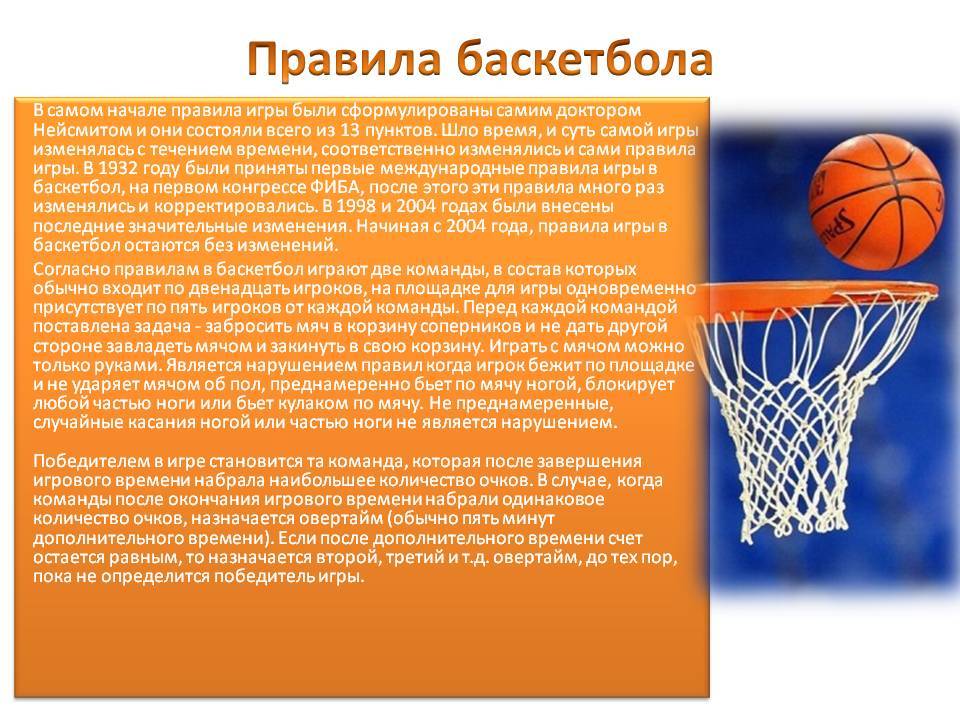 Правила баскетбола

В самом начале правила игры были сформулированы самим доктором Нейсмитом и они состояли всего из 13 пунктов. Шло время, и суть самой игры изменялась с течением времени, соответственно изменялись и сами правила игры. В 1932 году были приняты первые международные правила игры в баскетбол, на первом конгрессе ФИБА, после этого эти правила много раз изменялись и корректировались. В 1998 и 2004 годах были внесены последние значительные изменения. Начиная с 2004 года, правила игры в баскетбол остаются без изменений.

Согласно правилам в баскетбол играют две команды, в состав которых обычно входит по двенадцать игроков, на площадке для игры одновременно присутствует по пять игроков от каждой команды. Перед каждой командой поставлена задача - забросить мяч в корзину соперников и не дать другой стороне завладеть мячом и закинуть в свою корзину. Играть с мячом можно только руками. Является нарушением правил когда игрок бежит по площадке и не ударяет мячом об пол, преднамеренно бьет по мячу ногой, блокирует любой частью ноги или бьет кулаком по мячу. Не преднамеренные, случайные касания ногой или частью ноги не является нарушением.

Победителем в игре становится та команда, которая после завершения игрового времени набрала наибольшее количество очков. В случае, когда команды после окончания игрового времени набрали одинаковое количество очков, назначается овертайм (обычно пять минут дополнительного времени). Если после дополнительного времени счет остается равным, то назначается второй, третий и т.д. овертайм, до тех пор, пока не определится победитель игры.

SPAL